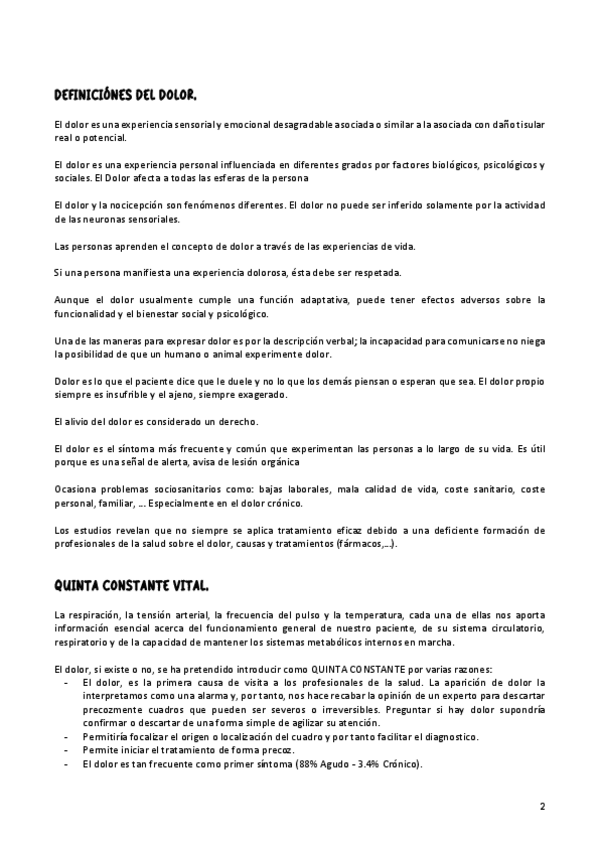 DEFINICIÓNES DEL DOLOR.

El dolor es una experiencia sensorial y emocional desagradable asociada o similar a la asociada con daño tisular real o potencial.

El dolor es una experiencia personal influenciada en diferentes grados por factores biológicos, psicológicos y sociales. El Dolor afecta a todas las esferas de la persona

El dolor y la nocicepción son fenómenos diferentes. El dolor no puede ser inferido solamente por la actividad de las neuronas sensoriales.

Las personas aprenden el concepto de dolor a través de las experiencias de vida.

Si una persona manifiesta una experiencia dolorosa, ésta debe ser respetada.

Aunque el dolor usualmente cumple una función adaptativa, puede tener efectos adversos sobre la funcionalidad y el bienestar social y psicológico.

Una de las maneras para expresar dolor es por la descripción verbal; la incapacidad para comunicarse no niega la posibilidad de que un humano o animal experimente dolor.

Dolor es lo que el paciente dice que le duele y no lo que los demás piensan o esperan que sea. El dolor propio siempre es insufrible y el ajeno, siempre exagerado.

El alivio del dolor es considerado un derecho.

El dolor es el síntoma más frecuente y común que experimentan las personas a lo largo de su vida. Es útil porque es una señal de alerta, avisa de lesión orgánica

Ocasiona problemas sociosanitarios como: bajas laborales, mala calidad de vida, coste sanitario, coste personal, familiar, ... Especialmente en el dolor crónico.

Los estudios revelan que no siempre se aplica tratamiento eficaz debido a una deficiente formación de profesionales de la salud sobre el dolor, causas y tratamientos (fármacos,...).

QUINTA CONSTANTE VITAL.

La respiración, la tensión arterial, la frecuencia del pulso y la temperatura, cada una de ellas nos aporta información esencial acerca del funcionamiento general de nuestro paciente, de su sistema circulatorio, respiratorio y de la capacidad de mantener los sistemas metabólicos internos en marcha.

El dolor, si existe o no, se ha pretendido introducir como QUINTA CONSTANTE por varias razones:
- El dolor, es la primera causa de visita a los profesionales de la salud. La aparición de dolor la interpretamos como una alarma y, por tanto, nos hace recabar la opinión de un experto para descartar precozmente cuadros que pueden ser severos o irreversibles. Preguntar si hay dolor supondría confirmar o descartar de una forma simple de agilizar su atención.
- Permitiría focalizar el origen o localización del cuadro y por tanto facilitar el diagnostico.
- Permite iniciar el tratamiento de forma precoz.
- El dolor es tan frecuente como primer síntoma (88% Agudo - 3.4% Crónico).

2